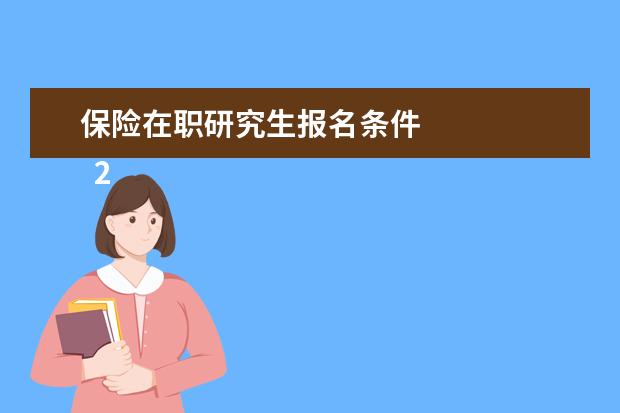 保险在职研究生报名条件

2